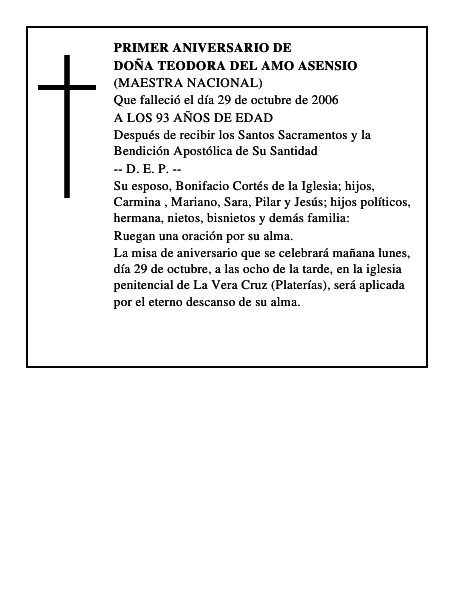 PRIMER ANIVERSARIO DE
DOÑA TEODORA DEL AMO ASENSIO
(MAESTRA NACIONAL)
Que falleció el día 29 de octubre de 2006
A LOS 93 AÑOS DE EDAD
Después de recibir los Santos Sacramentos y la Bendición Apostólica de Su Santidad
-- D. E. P. --
Su esposo, Bonifacio Cortés de la Iglesia; hijos, Carmina , Mariano, Sara, Pilar y Jesús; hijos políticos, hermana, nietos, bisnietos y demás familia:
Ruegan una oración por su alma.
La misa de aniversario que se celebrará mañana lunes, día 29 de octubre, a las ocho de la tarde, en la iglesia penitencial de La Vera Cruz (Platerías), será aplicada por el eterno descanso de su alma.